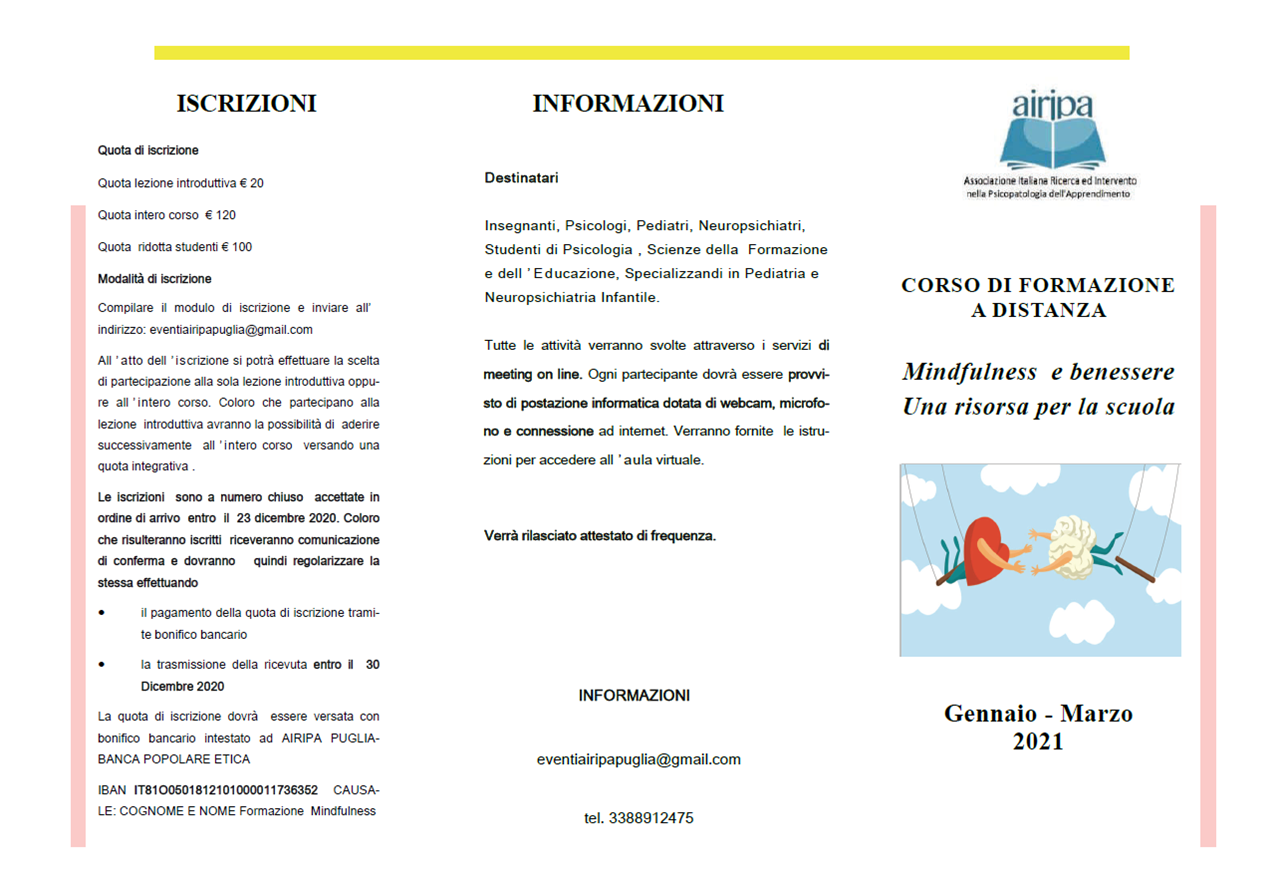 ISCRIZIONI

Quota di iscrizione

Quota lezione introduttiva € 20

Quota intero corso € 120

Quota ridotta studenti € 100

Modalità di iscrizione

Compilare il modulo di iscrizione e inviare all' indirizzo: eventiairipapuglia@gmail.com

All 'atto dell 'iscrizione si potrà effettuare la scelta di partecipazione alla sola lezione introduttiva oppure all 'intero corso. Coloro che partecipano alla lezione introduttiva avranno la possibilità di aderire successivamente all 'intero corso versando una quota integrativa .

Le iscrizioni sono a numero chiuso accettate in ordine di arrivo entro il 23 dicembre 2020. Coloro che risulteranno iscritti riceveranno comunicazione di conferma e dovranno quindi regolarizzare la stessa effettuando

• il pagamento della quota di iscrizione tramite bonifico bancario

• la trasmissione della ricevuta entro il 30 Dicembre 2020

La quota di iscrizione dovrà essere versata con bonifico bancario intestato ad AIRIPA PUGLIA-BANCA POPOLARE ETICA

IBAN IT81O0501812101000011736352 CAUSALE: COGNOME E NOME Formazione Mindfulness

INFORMAZIONI

Destinatari

Insegnanti, Psicologi, Pediatri, Neuropsichiatri, Studenti di Psicologia , Scienze della Formazione e dell 'Educazione, Specializzandi in Pediatria e Neuropsichiatria Infantile.

Tutte le attività verranno svolte attraverso i servizi di meeting on line. Ogni partecipante dovrà essere provvisto di postazione informatica dotata di webcam, microfono e connessione ad internet. Verranno fornite le istruzioni per accedere all 'aula virtuale.

Verrà rilasciato attestato di frequenza.

INFORMAZIONI

eventiairipapuglia@gmail.com

tel. 3388912475

airipa
Associazione Italiana Ricerca ed Intervento nella Psicopatologia dell'Apprendimento

CORSO DI FORMAZIONE A DISTANZA

Mindfulness e benessere
Una risorsa per la scuola

Gennaio - Marzo
2021